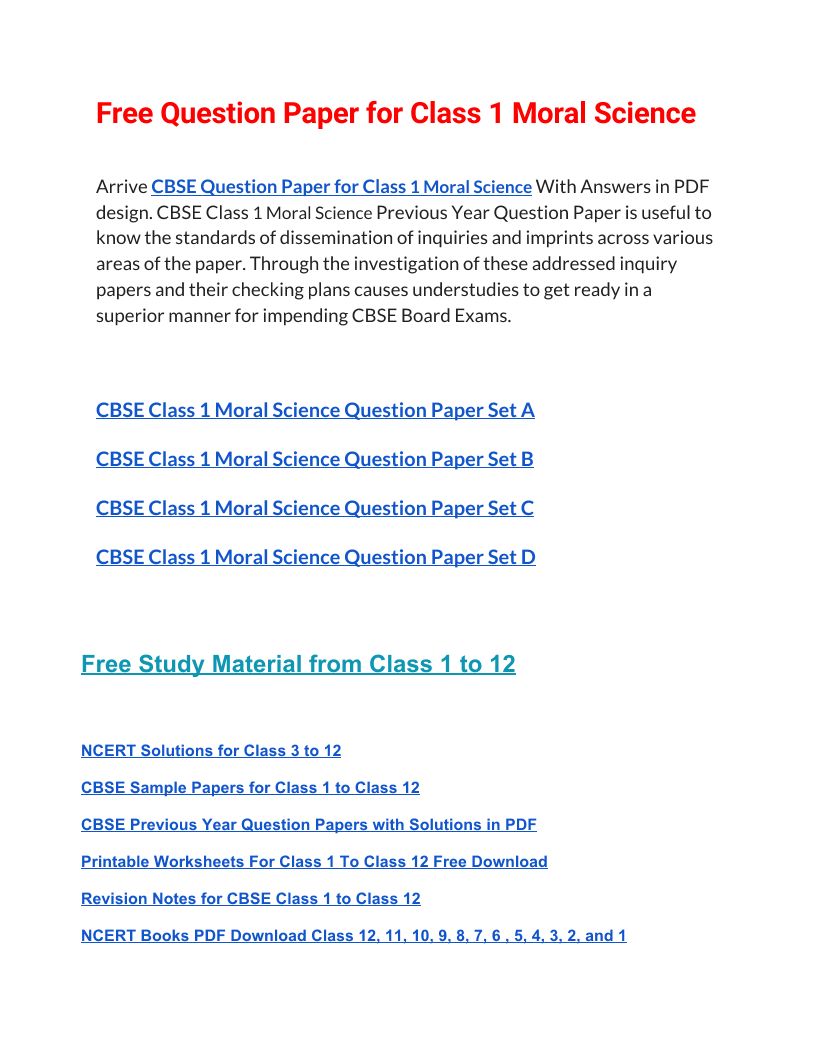 Free Question Paper for Class 1 Moral Science

Arrive CBSE Question Paper for Class 1 Moral Science With Answers in PDF design. CBSE Class 1 Moral Science Previous Year Question Paper is useful to know the standards of dissemination of inquiries and imprints across various areas of the paper. Through the investigation of these addressed inquiry papers and their checking plans causes understudies to get ready in a superior manner for impending CBSE Board Exams.

CBSE Class 1 Moral Science Question Paper Set A

CBSE Class 1 Moral Science Question Paper Set B

CBSE Class 1 Moral Science Question Paper Set C

CBSE Class 1 Moral Science Question Paper Set D

Free Study Material from Class 1 to 12

NCERT Solutions for Class 3 to 12

CBSE Sample Papers for Class 1 to Class 12

CBSE Previous Year Question Papers with Solutions in PDF

Printable Worksheets For Class 1 To Class 12 Free Download

Revision Notes for CBSE Class 1 to Class 12

NCERT Books PDF Download Class 12, 11, 10, 9, 8, 7, 6 , 5, 4, 3, 2, and 1